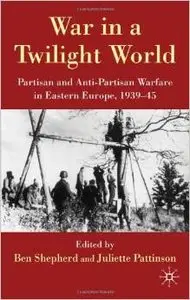 War in a Twilight World

Partisan and Anti-Partisan Warfare in Eastern Europe, 1939–45

Edited by
Ben Shepherd and Juliette Pattinson